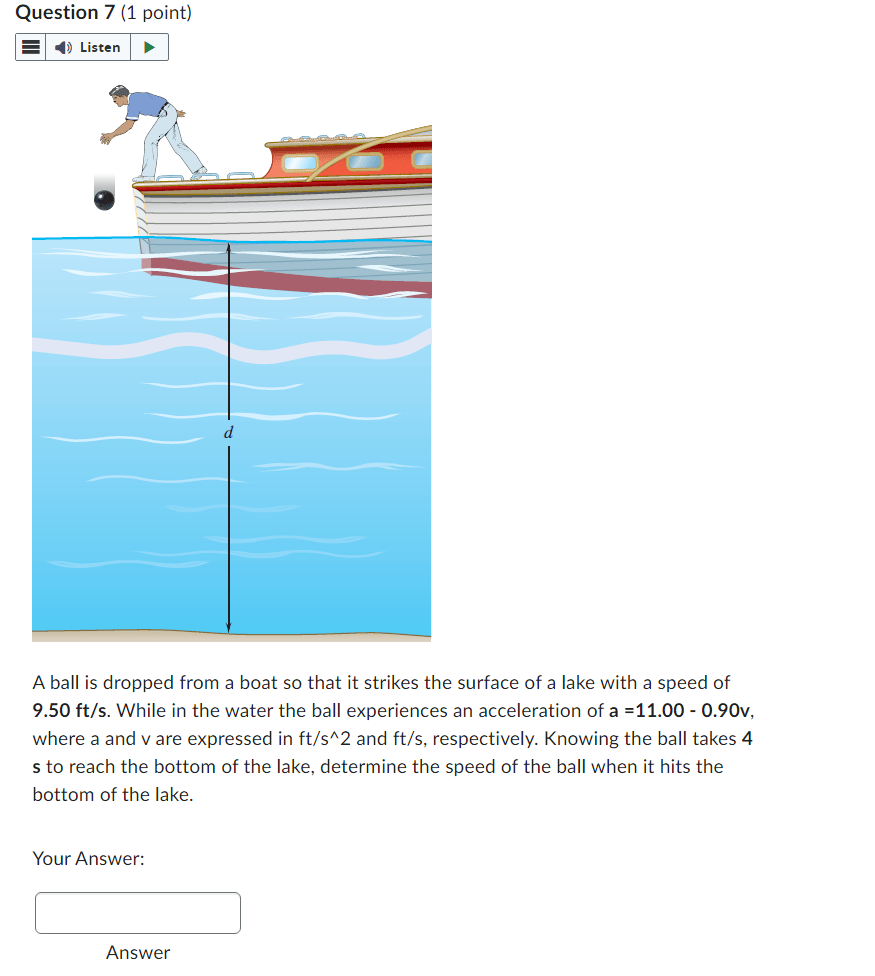 Question 7 (1 point)

Listen

d

A ball is dropped from a boat so that it strikes the surface of a lake with a speed of 9.50 ft/s. While in the water the ball experiences an acceleration of a =11.00 - 0.90v, where a and v are expressed in ft/s^2 and ft/s, respectively. Knowing the ball takes 4 s to reach the bottom of the lake, determine the speed of the ball when it hits the bottom of the lake.

Your Answer:

Answer